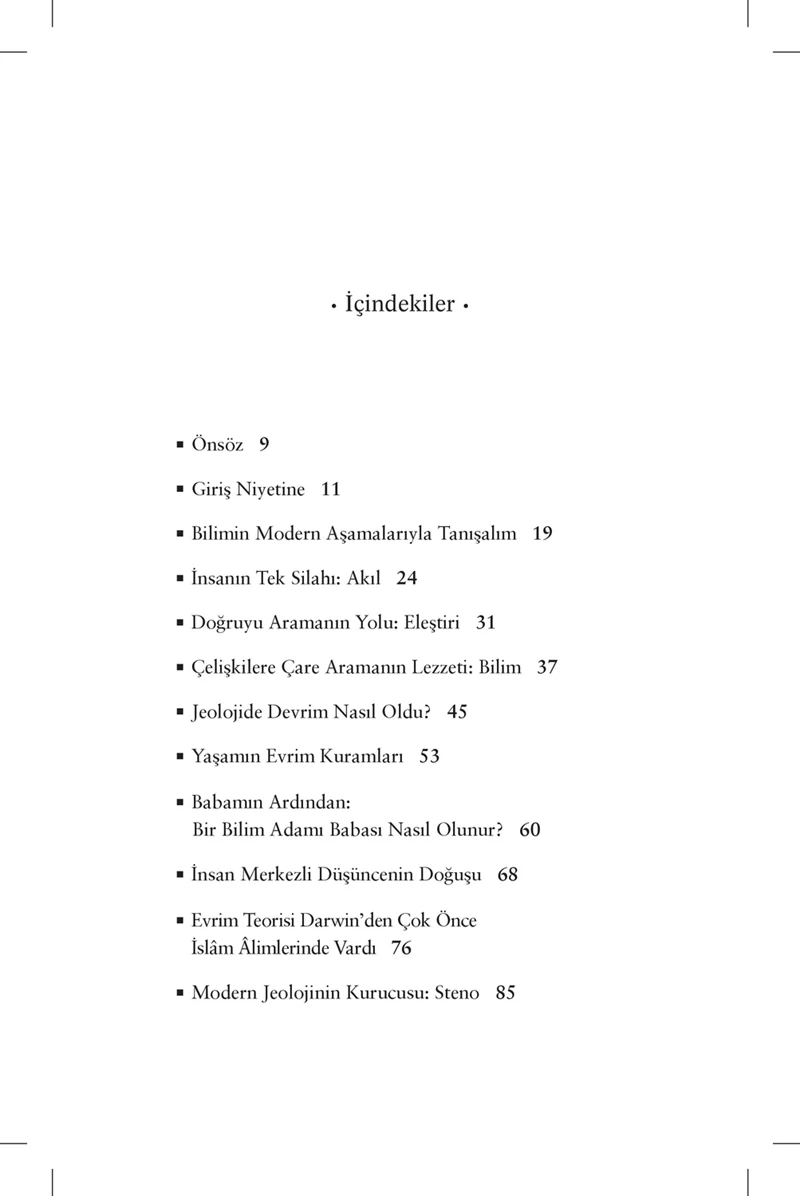 • İçindekiler •

▪ Önsöz 9

▪ Giriş Niyetine 11

▪ Bilimin Modern Aşamalarıyla Tanışalım 19

▪ İnsanın Tek Silahı: Akıl 24

▪ Doğruyu Aramanın Yolu: Eleştiri 31

▪ Çelişkilere Çare Aramanın Lezzeti: Bilim 37

▪ Jeolojide Devrim Nasıl Oldu? 45

▪ Yaşamın Evrim Kuramları 53

▪ Babamın Ardından: Bir Bilim Adamı Babası Nasıl Olunur? 60

▪ İnsan Merkezli Düşüncenin Doğuşu 68

▪ Evrim Teorisi Darwin'den Çok Önce İslâm Âlimlerinde Vardı 76

▪ Modern Jeolojinin Kurucusu: Steno 85